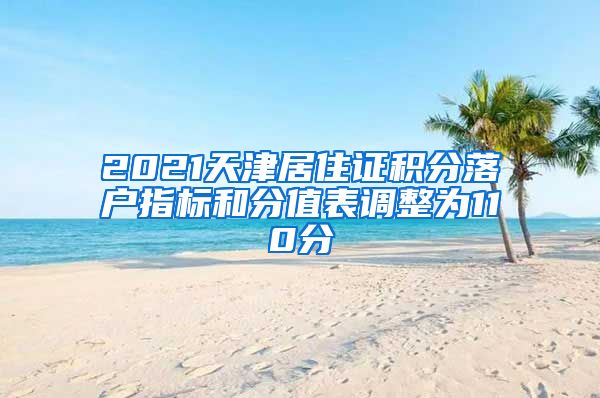 2021天津居住证积分落户指标和分值表调整为110分